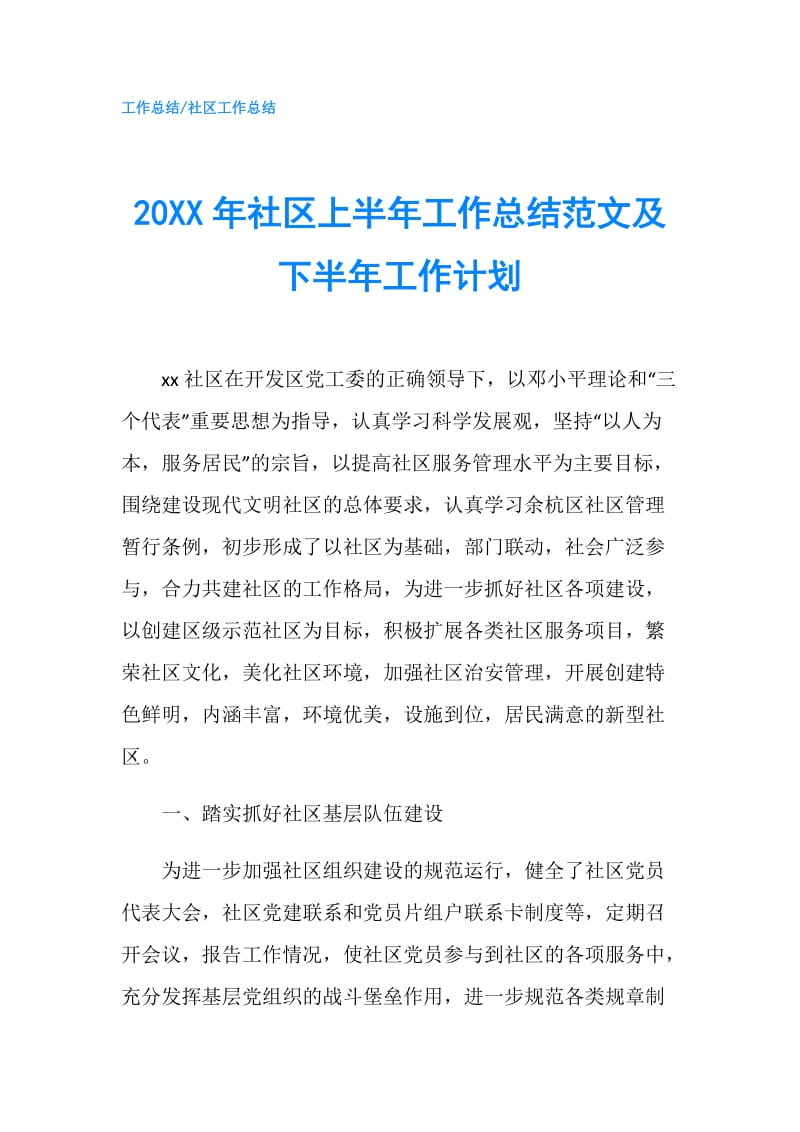 工作总结/社区工作总结

20XX 年社区上半年工作总结范文及下半年工作计划

xx 社区在开发区党工委的正确领导下，以邓小平理论和“三个代表”重要思想为指导，认真学习科学发展观，坚持“以人为本，服务居民”的宗旨，以提高社区服务管理水平为主要目标，围绕建设现代文明社区的总体要求，认真学习余杭区社区管理暂行条例，初步形成了以社区为基础，部门联动，社会广泛参与，合力共建社区的工作格局，为进一步抓好社区各项建设，以创建区级示范社区为目标，积极扩展各类社区服务项目，繁荣社区文化，美化社区环境，加强社区治安管理，开展创建特色鲜明，内涵丰富，环境优美，设施到位，居民满意的新型社区。

一、踏实抓好社区基层队伍建设

为进一步加强社区组织建设的规范运行，健全了社区党员代表大会，社区党建联系和党员片组户联系卡制度等，定期召开会议，报告工作情况，使社区党员参与到社区的各项服务中，充分发挥基层党组织的战斗堡垒作用，进一步规范各类规章制